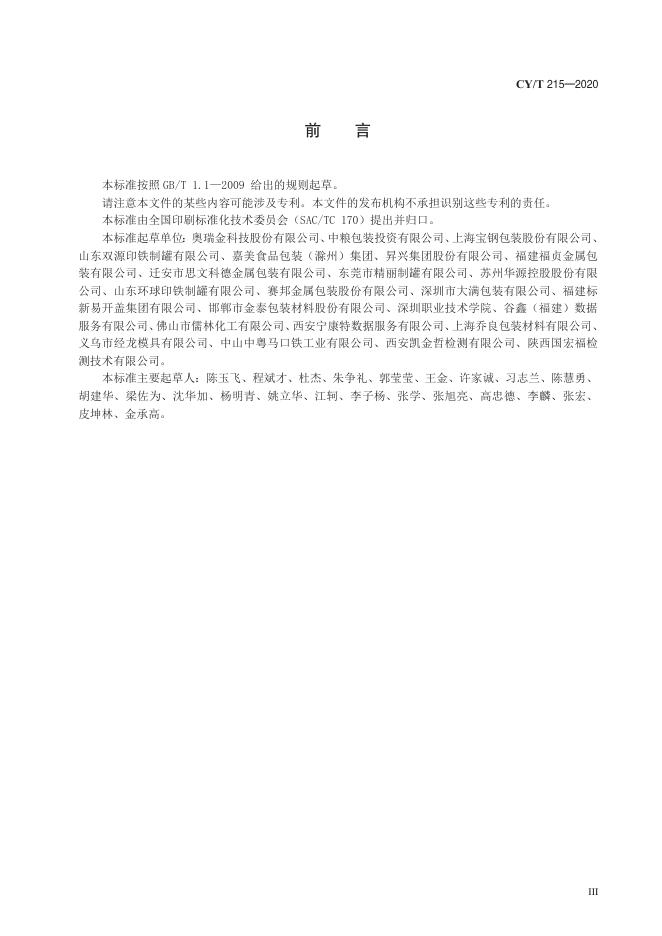 CY/T 215—2020

前　言

本标准按照 GB/T 1.1—2009 给出的规则起草。

请注意本文件的某些内容可能涉及专利。本文件的发布机构不承担识别这些专利的责任。

本标准由全国印刷标准化技术委员会（SAC/TC 170）提出并归口。

本标准起草单位：奥瑞金科技股份有限公司、中粮包装投资有限公司、上海宝钢包装股份有限公司、山东双源印铁制罐有限公司、嘉美食品包装（滁州）集团、昇兴集团股份有限公司、福建福贞金属包装有限公司、迁安市思文科德金属包装有限公司、东莞市精丽制罐有限公司、苏州华源控股股份有限公司、山东环球印铁制罐有限公司、赛邦金属包装股份有限公司、深圳市大满包装有限公司、福建标新易开盖集团有限公司、邯郸市金泰包装材料股份有限公司、深圳职业技术学院、谷鑫（福建）数据服务有限公司、佛山市儒林化工有限公司、西安宁康特数据服务有限公司、上海乔良包装材料有限公司、义乌市经龙模具有限公司、中山中粤马口铁工业有限公司、西安凯金哲检测有限公司、陕西国宏福检测技术有限公司。

本标准主要起草人：陈玉飞、程斌才、杜杰、朱争礼、郭莹莹、王金、许家诚、习志兰、陈慧勇、胡建华、梁佐为、沈华加、杨明青、姚立华、江轲、李子杨、张学、张旭亮、高忠德、李麟、张宏、皮坤林、金承高。

III